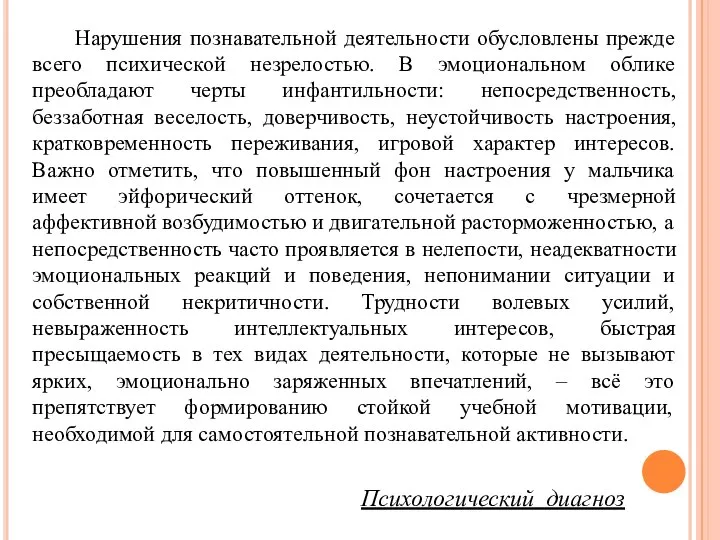 Нарушения познавательной деятельности обусловлены прежде всего психической незрелостью. В эмоциональном облике преобладают черты инфантильности: непосредственность, беззаботная веселость, доверчивость, неустойчивость настроения, кратковременность переживания, игровой характер интересов. Важно отметить, что повышенный фон настроения у мальчика имеет эйфорический оттенок, сочетается с чрезмерной аффективной возбудимостью и двигательной расторможенностью, а непосредственность часто проявляется в нелепости, неадекватности эмоциональных реакций и поведения, непонимании ситуации и собственной некритичности. Трудности волевых усилий, невыраженность интеллектуальных интересов, быстрая пресыщаемость в тех видах деятельности, которые не вызывают ярких, эмоционально заряженных впечатлений, – всё это препятствует формированию стойкой учебной мотивации, необходимой для самостоятельной познавательной активности.

Психологический диагноз